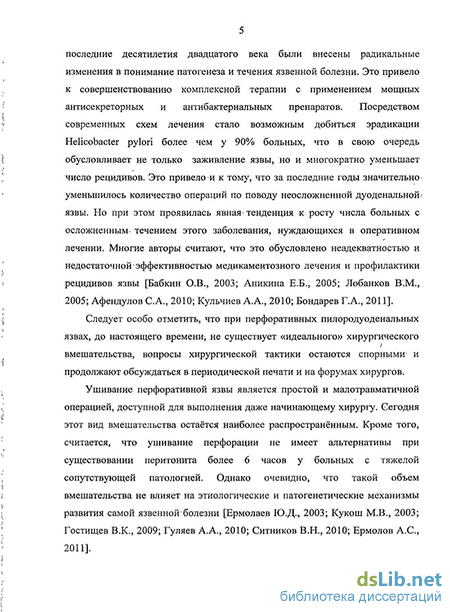 5

последние десятилетия двадцатого века были внесены радикальные изменения в понимание патогенеза и течения язвенной болезни. Это привело к совершенствованию комплексной терапии с применением мощных антисекреторных и антибактериальных препаратов. Посредством современных схем лечения стало возможным добиться эрадикации Helicobacter pylori более чем у 90% больных, что в свою очередь обусловливает не только заживление язвы, но и многократно уменьшает число рецидивов. Это привело и к тому, что за последние годы значительно уменьшилось количество операций по поводу неосложненной дуоденальной язвы. Но при этом проявилась явная тенденция к росту числа больных с осложненным течением этого заболевания, нуждающихся в оперативном лечении. Многие авторы считают, что это обусловлено неадекватностью и недостаточной эффективностью медикаментозного лечения и профилактики рецидивов язвы [Бабкин О.В., 2003; Аникина Е.Б., 2005; Лобанков В.М., 2005; Афендулов С.А., 2010; Кульчиев А.А., 2010; Бондарев Г.А., 2011].

Следует особо отметить, что при перфоративных пилородуоденальных язвах, до настоящего времени, не существует «идеального» хирургического вмешательства, вопросы хирургической тактики остаются спорными и продолжают обсуждаться в периодической печати и на форумах хирургов.

Ушивание перфоративной язвы является простой и малотравматичной операцией, доступной для выполнения даже начинающему хирургу. Сегодня этот вид вмешательства остаётся наиболее распространённым. Кроме того, считается, что ушивание перфорации не имеет альтернативы при существовании перитонита более 6 часов у больных с тяжелой сопутствующей патологией. Однако очевидно, что такой объем вмешательства не влияет на этиологические и патогенетические механизмы развития самой язвенной болезни [Ермолаев Ю.Д., 2003; Кукош М.В., 2003; Гостищев В.К., 2009; Гуляев А.А., 2010; Ситников В.Н., 2010; Ермолов А.С., 2011].

dsLib.net
библиотека диссертаций